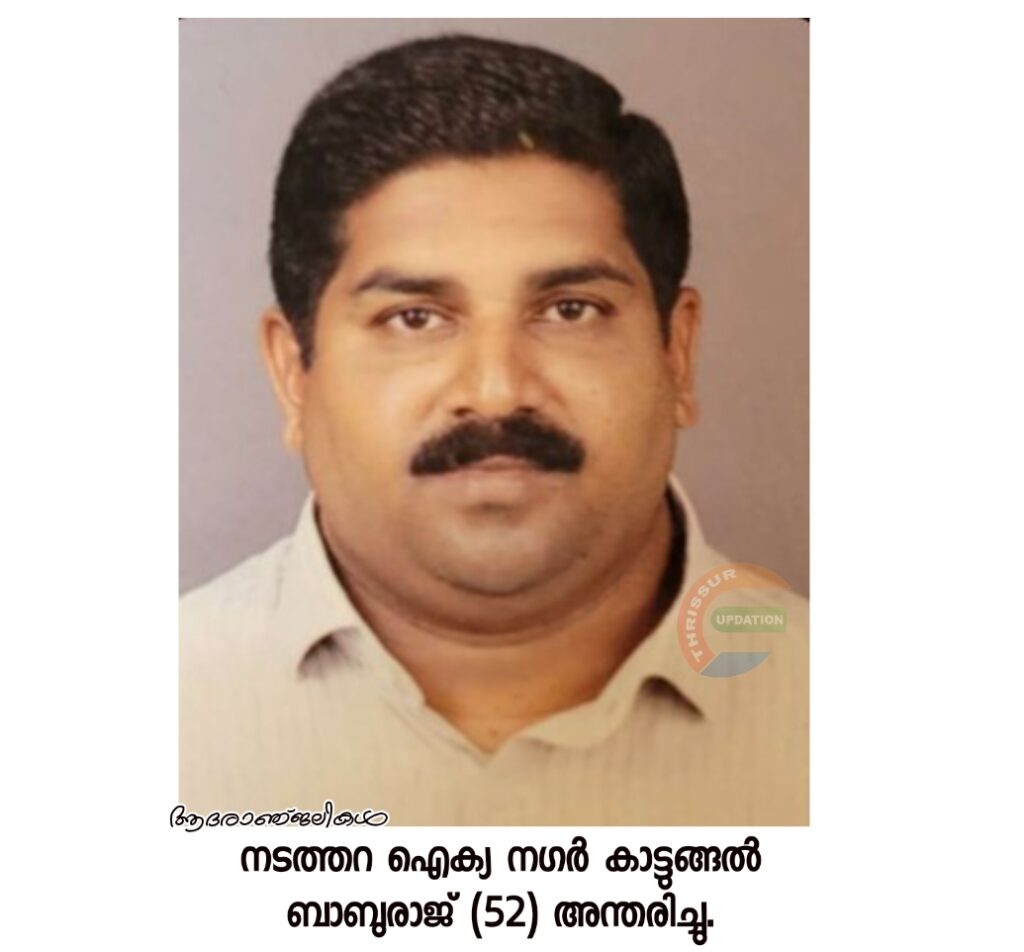 THRISSUR
UPDATION

ആദരാഞ്ജലികൾ

നടത്തറ ഐക്യ നഗർ കാട്ടുങ്ങൽ ബാബുരാജ് (52) അന്തരിച്ചു.